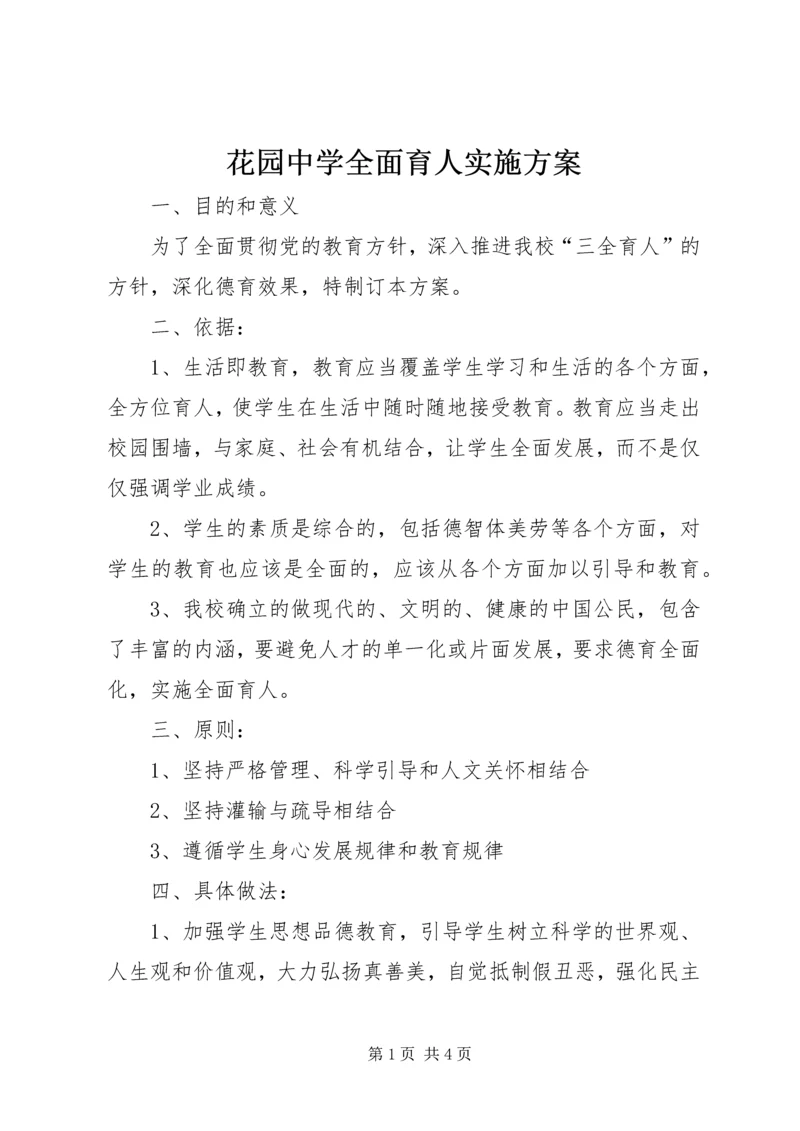 花园中学全面育人实施方案

一、目的和意义

为了全面贯彻党的教育方针，深入推进我校“三全育人”的方针，深化德育效果，特制订本方案。

二、依据：

1、生活即教育，教育应当覆盖学生学习和生活的各个方面，全方位育人，使学生在生活中随时随地接受教育。教育应当走出校园围墙，与家庭、社会有机结合，让学生全面发展，而不是仅仅强调学业成绩。

2、学生的素质是综合的，包括德智体美劳等各个方面，对学生的教育也应该是全面的，应该从各个方面加以引导和教育。

3、我校确立的做现代的、文明的、健康的中国公民，包含了丰富的内涵，要避免人才的单一化或片面发展，要求德育全面化，实施全面育人。

三、原则：

1、坚持严格管理、科学引导和人文关怀相结合

2、坚持灌输与疏导相结合

3、遵循学生身心发展规律和教育规律

四、具体做法：

1、加强学生思想品德教育，引导学生树立科学的世界观、人生观和价值观，大力弘扬真善美，自觉抵制假丑恶，强化民主

第 1 页 共 4 页